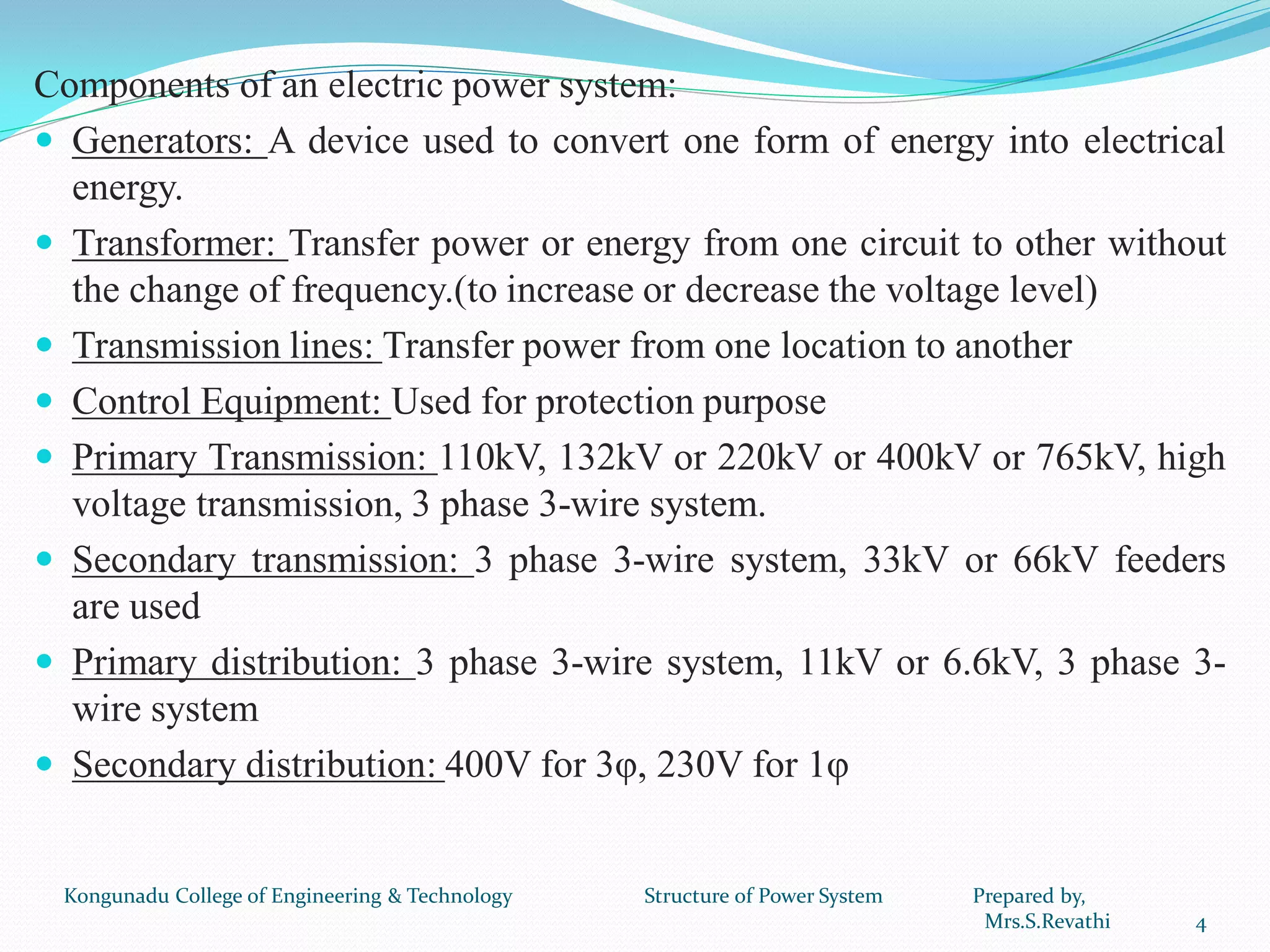 Components of an electric power system:

- Generators: A device used to convert one form of energy into electrical energy.
- Transformer: Transfer power or energy from one circuit to other without the change of frequency.(to increase or decrease the voltage level)
- Transmission lines: Transfer power from one location to another
- Control Equipment: Used for protection purpose
- Primary Transmission: 110kV, 132kV or 220kV or 400kV or 765kV, high voltage transmission, 3 phase 3-wire system.
- Secondary transmission: 3 phase 3-wire system, 33kV or 66kV feeders are used
- Primary distribution: 3 phase 3-wire system, 11kV or 6.6kV, 3 phase 3-wire system
- Secondary distribution: 400V for 3φ, 230V for 1φ

Kongunadu College of Engineering & Technology Structure of Power System Prepared by, Mrs.S.Revathi 4